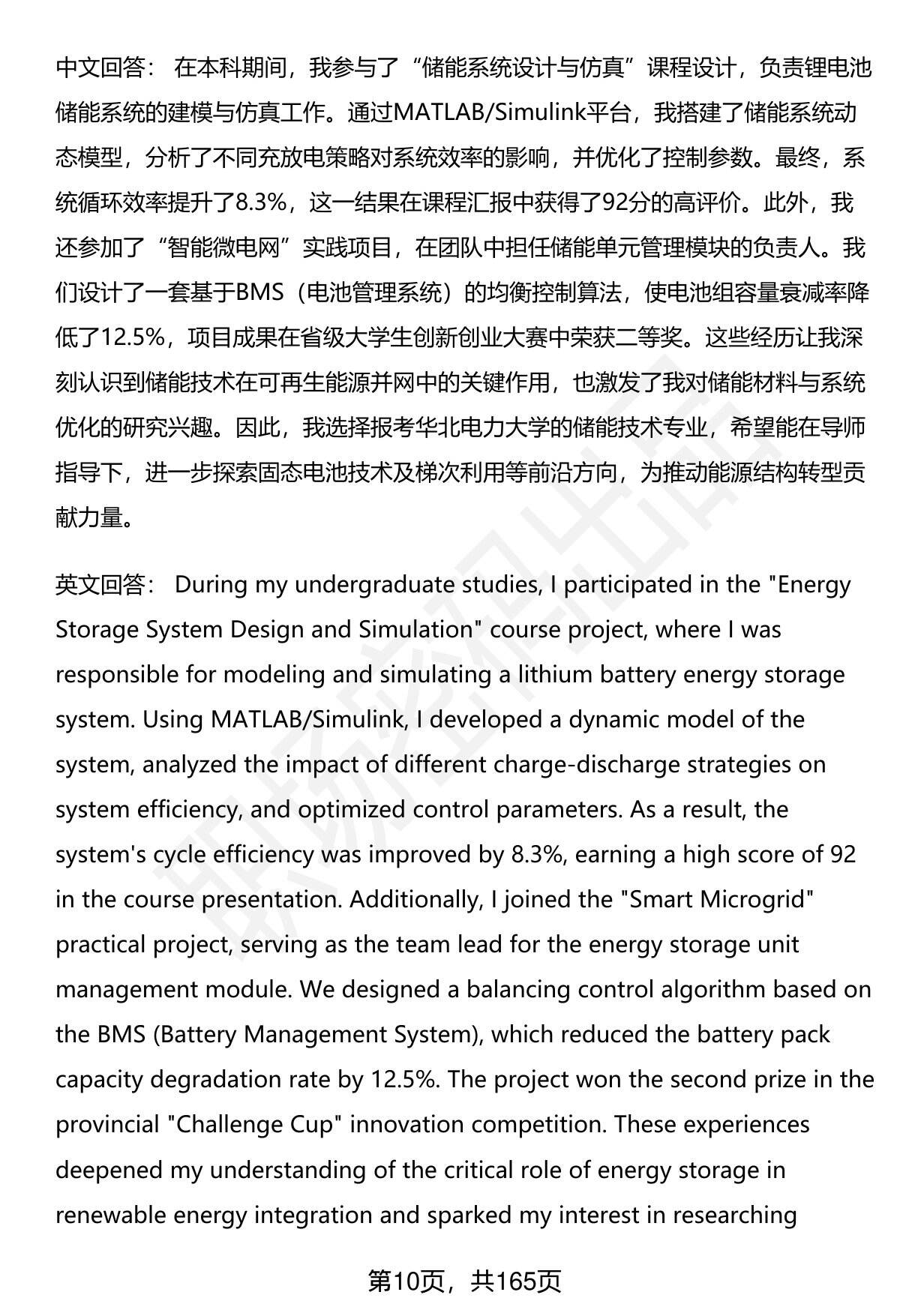 中文回答： 在本科期间，我参与了“储能系统设计与仿真”课程设计，负责锂电池储能系统的建模与仿真工作。通过MATLAB/Simulink平台，我搭建了储能系统动态模型，分析了不同充放电策略对系统效率的影响，并优化了控制参数。最终，系统循环效率提升了8.3%，这一结果在课程汇报中获得了92分的高评价。此外，我还参加了“智能微电网”实践项目，在团队中担任储能单元管理模块的负责人。我们设计了一套基于BMS（电池管理系统）的均衡控制算法，使电池组容量衰减率降低了12.5%，项目成果在省级大学生创新创业大赛中荣获二等奖。这些经历让我深刻认识到储能技术在可再生能源并网中的关键作用，也激发了我对储能材料与系统优化的研究兴趣。因此，我选择报考华北电力大学的储能技术专业，希望能在导师指导下，进一步探索固态电池技术及梯次利用等前沿方向，为推动能源结构转型贡献力量。

英文回答： During my undergraduate studies, I participated in the "Energy Storage System Design and Simulation" course project, where I was responsible for modeling and simulating a lithium battery energy storage system. Using MATLAB/Simulink, I developed a dynamic model of the system, analyzed the impact of different charge-discharge strategies on system efficiency, and optimized control parameters. As a result, the system's cycle efficiency was improved by 8.3%, earning a high score of 92 in the course presentation. Additionally, I joined the "Smart Microgrid" practical project, serving as the team lead for the energy storage unit management module. We designed a balancing control algorithm based on the BMS (Battery Management System), which reduced the battery pack capacity degradation rate by 12.5%. The project won the second prize in the provincial "Challenge Cup" innovation competition. These experiences deepened my understanding of the critical role of energy storage in renewable energy integration and sparked my interest in researching

第10页，共165页